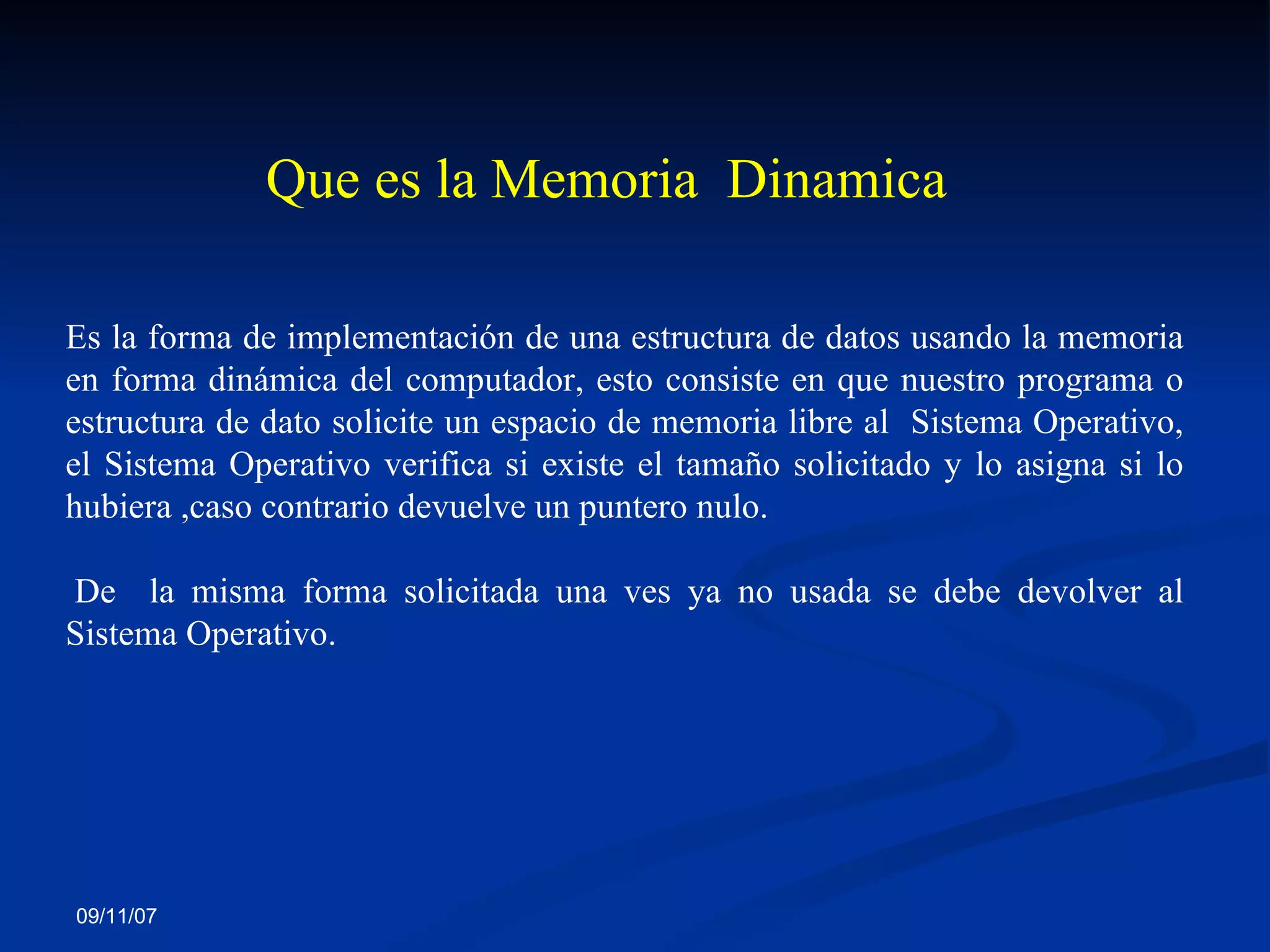 Que es la Memoria Dinamica

Es la forma de implementación de una estructura de datos usando la memoria en forma dinámica del computador, esto consiste en que nuestro programa o estructura de dato solicite un espacio de memoria libre al Sistema Operativo, el Sistema Operativo verifica si existe el tamaño solicitado y lo asigna si lo hubiera ,caso contrario devuelve un puntero nulo.

De la misma forma solicitada una ves ya no usada se debe devolver al Sistema Operativo.

09/11/07